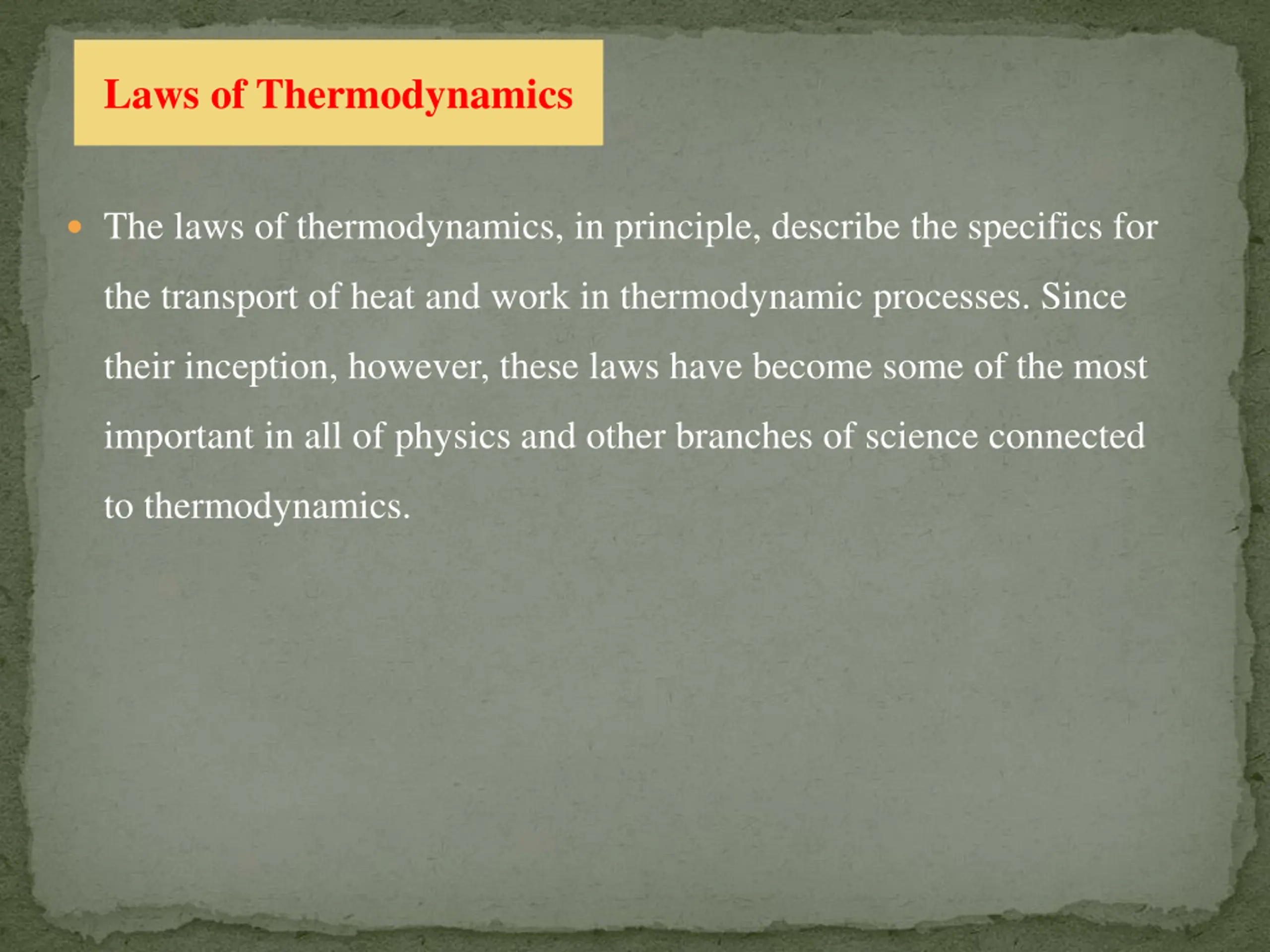 Laws of Thermodynamics

The laws of thermodynamics, in principle, describe the specifics for the transport of heat and work in thermodynamic processes. Since their inception, however, these laws have become some of the most important in all of physics and other branches of science connected to thermodynamics.